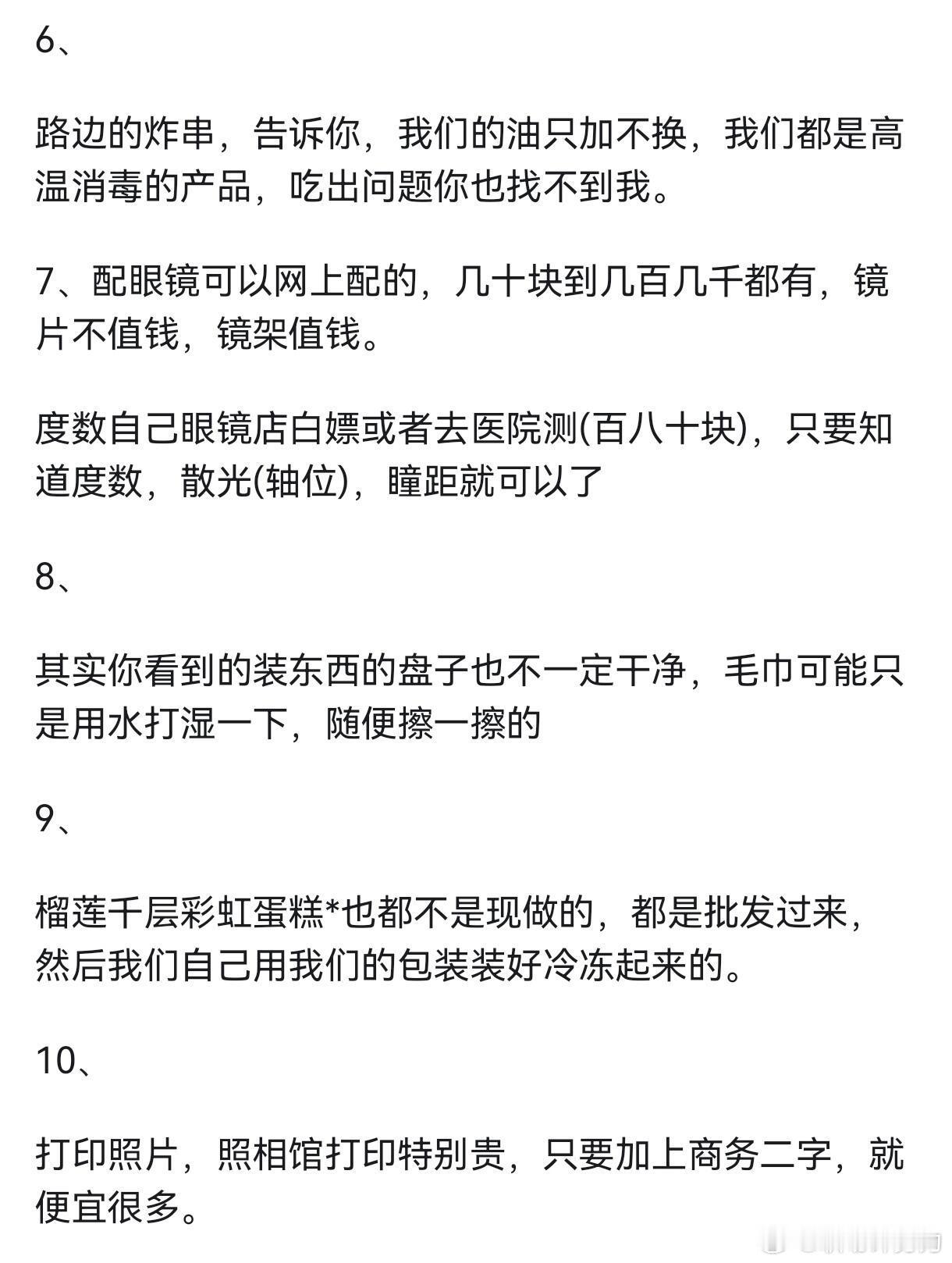 6、

路边的炸串，告诉你，我们的油只加不换，我们都是高温消毒的产品，吃出问题你也找不到我。

7、配眼镜可以网上配的，几十块到几百几千都有，镜片不值钱，镜架值钱。

度数自己眼镜店白嫖或者去医院测(百八十块)，只要知道度数，散光(轴位)，瞳距就可以了

8、

其实你看到的装东西的盘子也不一定干净，毛巾可能只是用水打湿一下，随便擦一擦的

9、

榴莲千层彩虹蛋糕*也都不是现做的，都是批发过来，然后我们自己用我们的包装装好冷冻起来的。

10、

打印照片，照相馆打印特别贵，只要加上商务二字，就便宜很多。